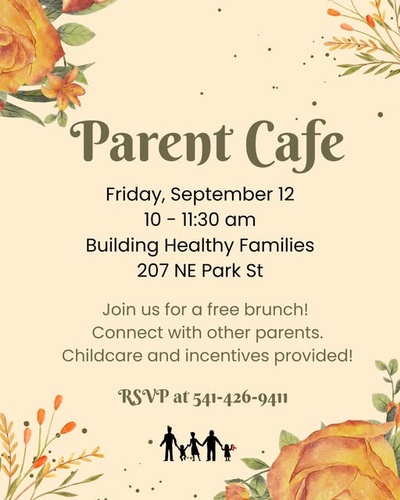 Parent Cafe

Friday, September 12
10 - 11:30 am
Building Healthy Families
207 NE Park St

Join us for a free brunch!
Connect with other parents.
Childcare and incentives provided!

RSVP at 541-426-9411